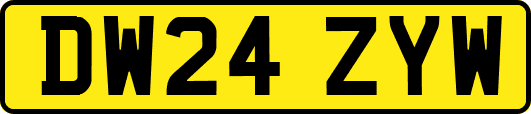 DW24 ZYW